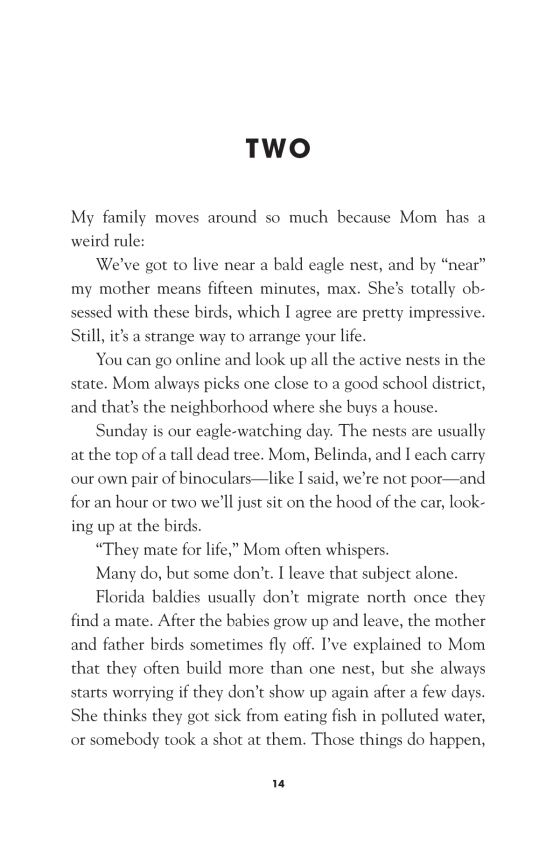 TWO

My family moves around so much because Mom has a weird rule:

We've got to live near a bald eagle nest, and by "near" my mother means fifteen minutes, max. She's totally obsessed with these birds, which I agree are pretty impressive. Still, it's a strange way to arrange your life.

You can go online and look up all the active nests in the state. Mom always picks one close to a good school district, and that's the neighborhood where she buys a house.

Sunday is our eagle-watching day. The nests are usually at the top of a tall dead tree. Mom, Belinda, and I each carry our own pair of binoculars—like I said, we're not poor—and for an hour or two we'll just sit on the hood of the car, looking up at the birds.

"They mate for life," Mom often whispers.

Many do, but some don't. I leave that subject alone.

Florida baldies usually don't migrate north once they find a mate. After the babies grow up and leave, the mother and father birds sometimes fly off. I've explained to Mom that they often build more than one nest, but she always starts worrying if they don't show up again after a few days. She thinks they got sick from eating fish in polluted water, or somebody took a shot at them. Those things do happen,

14